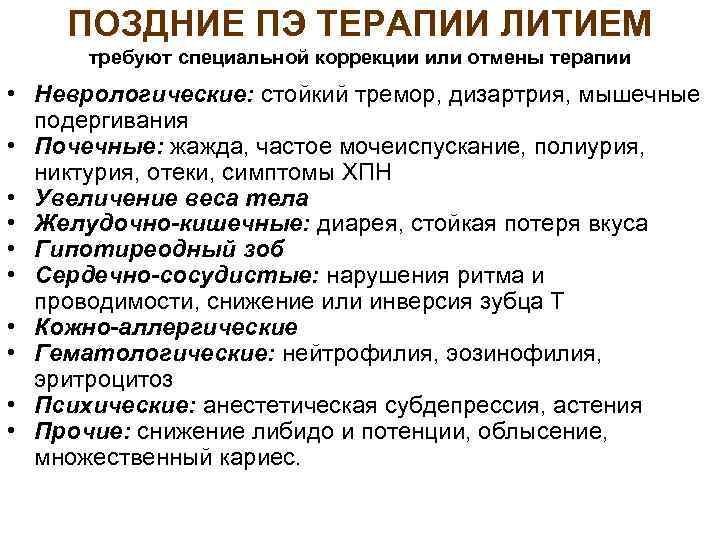 ПОЗДНИЕ ПЭ ТЕРАПИИ ЛИТИЕМ

требуют специальной коррекции или отмены терапии

• Неврологические: стойкий тремор, дизартрия, мышечные подергивания
• Почечные: жажда, частое мочеиспускание, полиурия, никтурия, отеки, симптомы ХПН
• Увеличение веса тела
• Желудочно-кишечные: диарея, стойкая потеря вкуса
• Гипотиреодный зоб
• Сердечно-сосудистые: нарушения ритма и проводимости, снижение или инверсия зубца Т
• Кожно-аллергические
• Гематологические: нейтрофилия, эозинофилия, эритроцитоз
• Психические: анестетическая субдепрессия, астения
• Прочие: снижение либидо и потенции, облысение, множественный кариес.